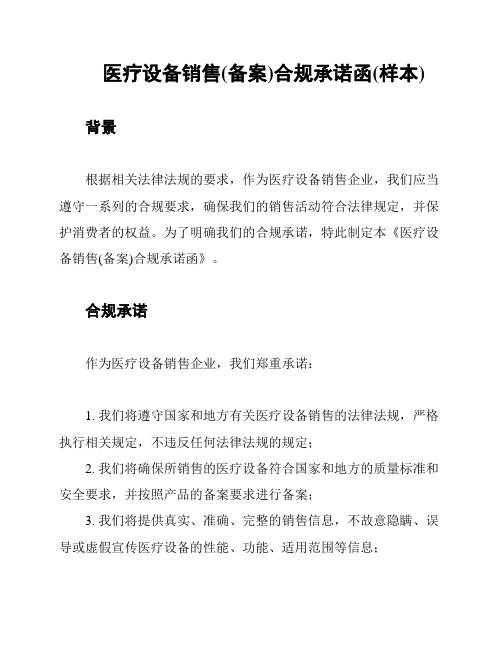 医疗设备销售(备案)合规承诺函(样本)

背景

根据相关法律法规的要求，作为医疗设备销售企业，我们应当遵守一系列的合规要求，确保我们的销售活动符合法律规定，并保护消费者的权益。为了明确我们的合规承诺，特此制定本《医疗设备销售(备案)合规承诺函》。

合规承诺

作为医疗设备销售企业，我们郑重承诺：

1. 我们将遵守国家和地方有关医疗设备销售的法律法规，严格执行相关规定，不违反任何法律法规的规定；

2. 我们将确保所销售的医疗设备符合国家和地方的质量标准和安全要求，并按照产品的备案要求进行备案；

3. 我们将提供真实、准确、完整的销售信息，不故意隐瞒、误导或虚假宣传医疗设备的性能、功能、适用范围等信息；